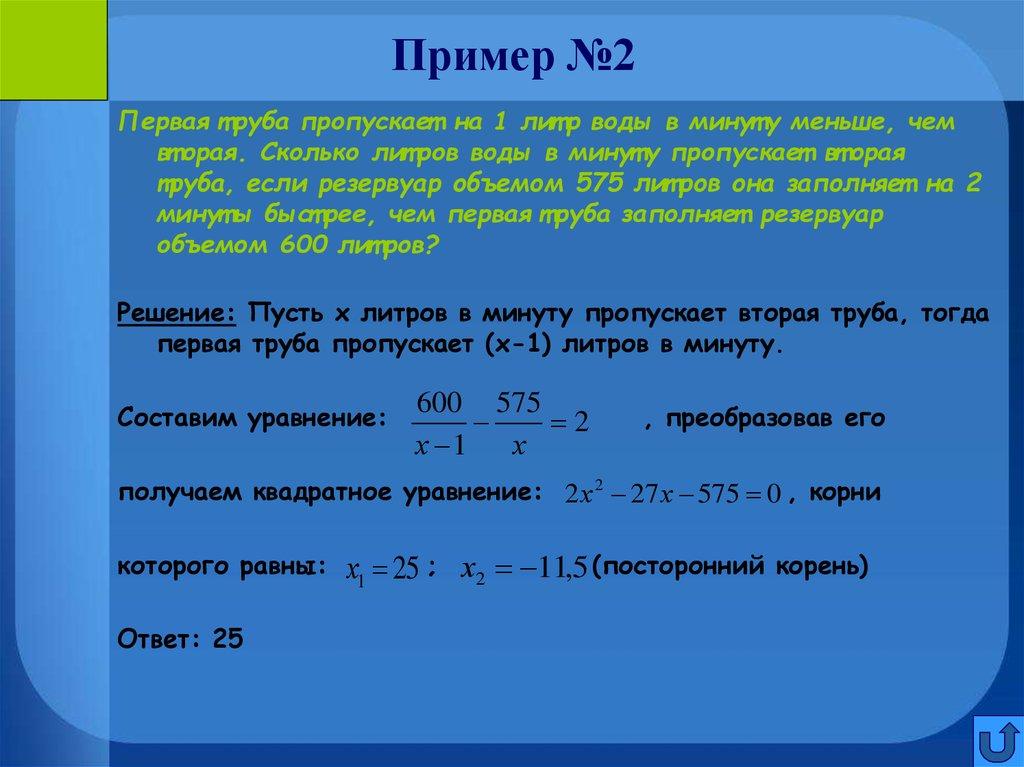 Пример №2

Первая труба пропускает на 1 литр воды в минуту меньше, чем вторая. Сколько литров воды в минуту пропускает вторая труба, если резервуар объемом 575 литров она заполняет на 2 минуты быстрее, чем первая труба заполняет резервуар объемом 600 литров?

Решение: Пусть х литров в минуту пропускает вторая труба, тогда первая труба пропускает (х-1) литров в минуту.

Составим уравнение: $\frac{600}{x-1}-\frac{575}{x}=2$ , преобразовав его

получаем квадратное уравнение: $2x^2-27x-575=0$, корни

которого равны: $x_1=25$ ; $x_2=-11,5$ (посторонний корень)

Ответ: 25